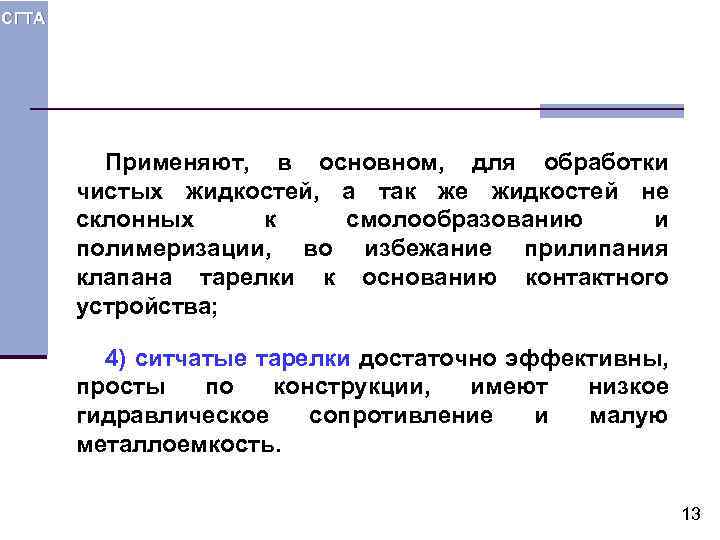 СГТА

Применяют, в основном, для обработки чистых жидкостей, а так же жидкостей не склонных к смолообразованию и полимеризации, во избежание прилипания клапана тарелки к основанию контактного устройства;

4) ситчатые тарелки достаточно эффективны, просты по конструкции, имеют низкое гидравлическое сопротивление и малую металлоемкость.

13